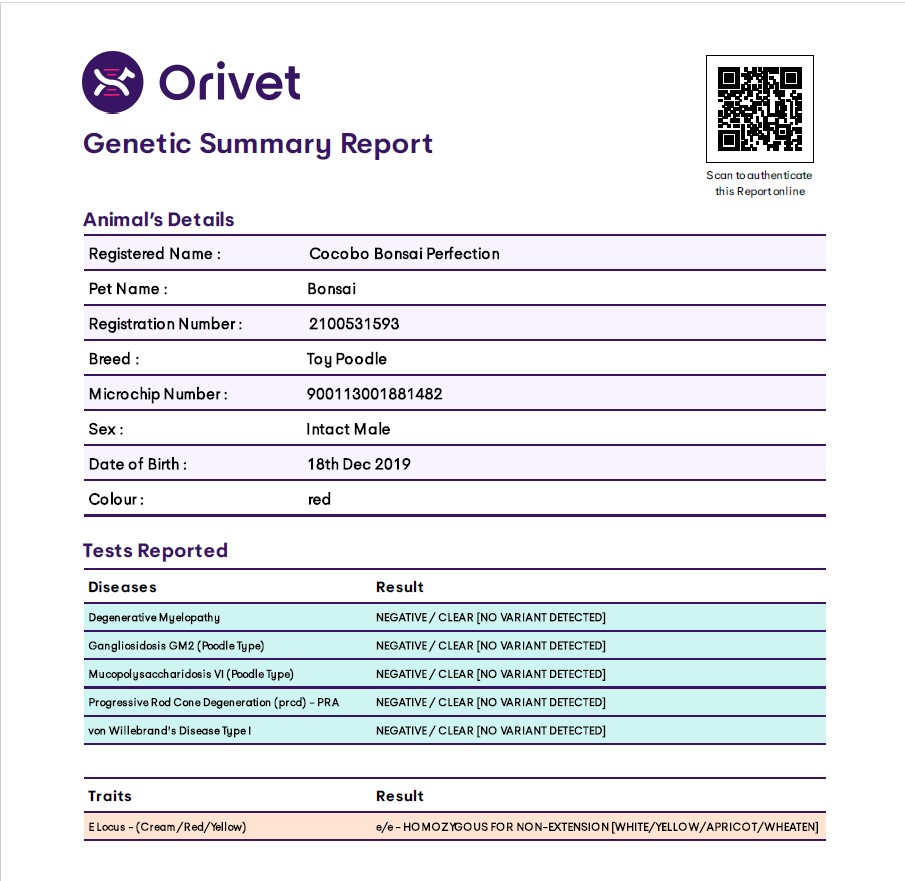 Orivet

Genetic Summary Report

Scan to authenticate this Report online

Animal's Details

| Registered Name : | Cocobo Bonsai Perfection |
|---|---|
| Pet Name : | Bonsai |
| Registration Number : | 2100531593 |
| Breed : | Toy Poodle |
| Microchip Number : | 900113001881482 |
| Sex : | Intact Male |
| Date of Birth : | 18th Dec 2019 |
| Colour : | red |

Tests Reported

| Diseases | Result |
|---|---|
| Degenerative Myelopathy | NEGATIVE / CLEAR [NO VARIANT DETECTED] |
| Gangliosidosis GM2 (Poodle Type) | NEGATIVE / CLEAR [NO VARIANT DETECTED] |
| Mucopolysaccharidosis VI (Poodle Type) | NEGATIVE / CLEAR [NO VARIANT DETECTED] |
| Progressive Rod Cone Degeneration (prcd) - PRA | NEGATIVE / CLEAR [NO VARIANT DETECTED] |
| von Willebrand's Disease Type I | NEGATIVE / CLEAR [NO VARIANT DETECTED] |

| Traits | Result |
|---|---|
| E Locus - (Cream/Red/Yellow) | e/e - HOMOZYGOUS FOR NON-EXTENSION [WHITE/YELLOW/APRICOT/WHEATEN] |